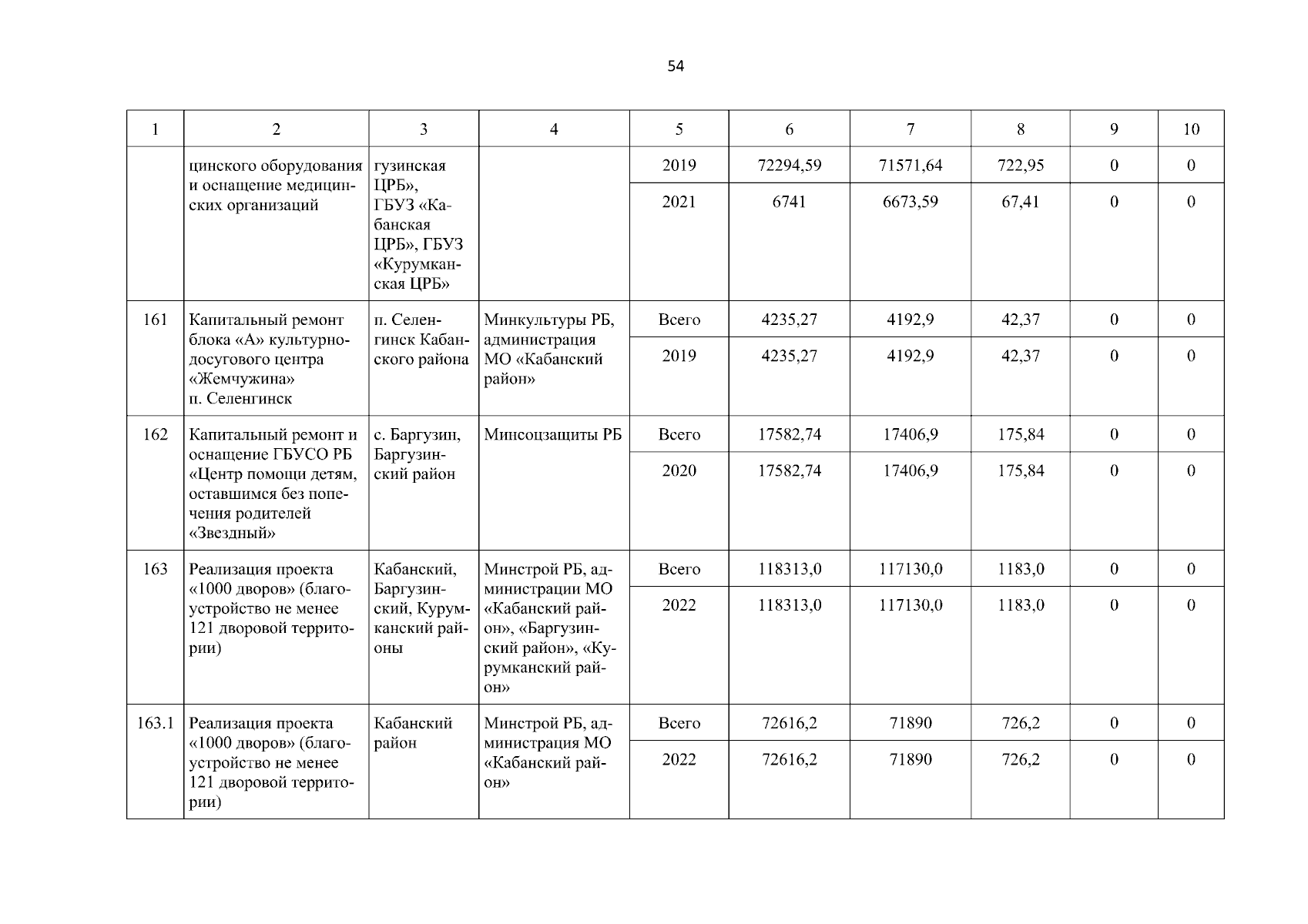 54

| 1 | 2 | 3 | 4 | 5 | 6 | 7 | 8 | 9 | 10 |
|---|---|---|---|---|---|---|---|---|---|
| | цинского оборудования и оснащение медицинских организаций | гузинская ЦРБ», ГБУЗ «Кабанская ЦРБ», ГБУЗ «Курумканская ЦРБ» | | 2019 | 72294,59 | 71571,64 | 722,95 | 0 | 0 |
| | | | | 2021 | 6741 | 6673,59 | 67,41 | 0 | 0 |
| 161 | Капитальный ремонт блока «А» культурно-досугового центра «Жемчужина» п. Селенгинск | п. Селенгинск Кабанского района | Минкультуры РБ, администрация МО «Кабанский район» | Всего | 4235,27 | 4192,9 | 42,37 | 0 | 0 |
| | | | | 2019 | 4235,27 | 4192,9 | 42,37 | 0 | 0 |
| 162 | Капитальный ремонт и оснащение ГБУСО РБ «Центр помощи детям, оставшимся без попечения родителей «Звездный» | с. Баргузин, Баргузинский район | Минсоцзащиты РБ | Всего | 17582,74 | 17406,9 | 175,84 | 0 | 0 |
| | | | | 2020 | 17582,74 | 17406,9 | 175,84 | 0 | 0 |
| 163 | Реализация проекта «1000 дворов» (благоустройство не менее 121 дворовой территории) | Кабанский, Баргузинский, Курумканский районы | Минстрой РБ, администрации МО «Кабанский район», «Баргузинский район», «Курумканский район» | Всего | 118313,0 | 117130,0 | 1183,0 | 0 | 0 |
| | | | | 2022 | 118313,0 | 117130,0 | 1183,0 | 0 | 0 |
| 163.1 | Реализация проекта «1000 дворов» (благоустройство не менее 121 дворовой территории) | Кабанский район | Минстрой РБ, администрация МО «Кабанский район» | Всего | 72616,2 | 71890 | 726,2 | 0 | 0 |
| | | | | 2022 | 72616,2 | 71890 | 726,2 | 0 | 0 |